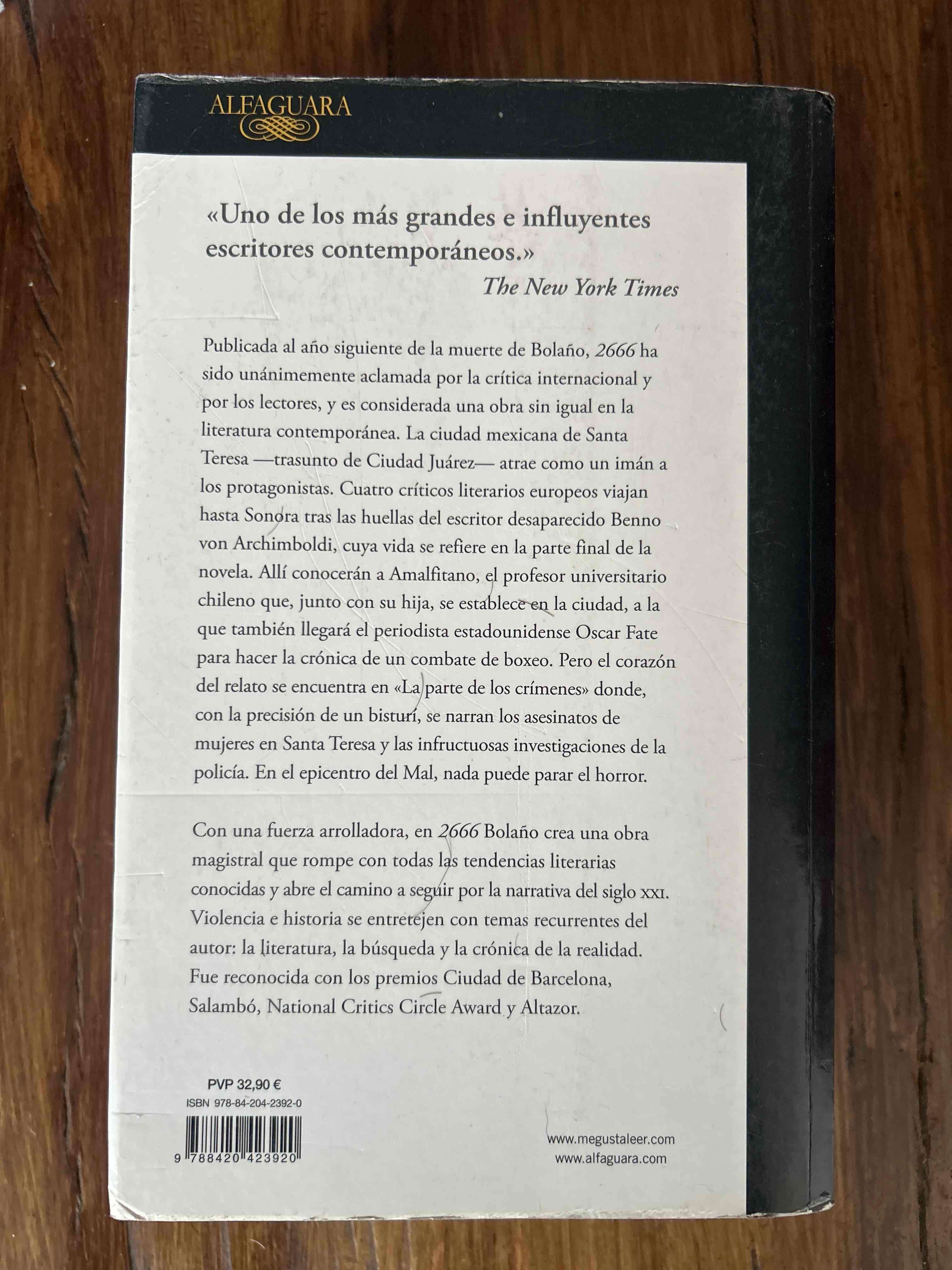 ALFAGUARA

«Uno de los más grandes e influyentes escritores contemporáneos.»
The New York Times

Publicada al año siguiente de la muerte de Bolaño, 2666 ha sido unánimemente aclamada por la crítica internacional y por los lectores, y es considerada una obra sin igual en la literatura contemporánea. La ciudad mexicana de Santa Teresa —trasunto de Ciudad Juárez— atrae como un imán a los protagonistas. Cuatro críticos literarios europeos viajan hasta Sonora tras las huellas del escritor desaparecido Benno von Archimboldi, cuya vida se refiere en la parte final de la novela. Allí conocerán a Amalfitano, el profesor universitario chileno que, junto con su hija, se establece en la ciudad, a la que también llegará el periodista estadounidense Oscar Fate para hacer la crónica de un combate de boxeo. Pero el corazón del relato se encuentra en «La parte de los crímenes» donde, con la precisión de un bisturí, se narran los asesinatos de mujeres en Santa Teresa y las infructuosas investigaciones de la policía. En el epicentro del Mal, nada puede parar el horror.

Con una fuerza arrolladora, en 2666 Bolaño crea una obra magistral que rompe con todas las tendencias literarias conocidas y abre el camino a seguir por la narrativa del siglo XXI. Violencia e historia se entretejen con temas recurrentes del autor: la literatura, la búsqueda y la crónica de la realidad. Fue reconocida con los premios Ciudad de Barcelona, Salambó, National Critics Circle Award y Altazor.

PVP 32,90 €
ISBN 978-84-204-2392-0
9 788420 423920

www.megustaleer.com
www.alfaguara.com